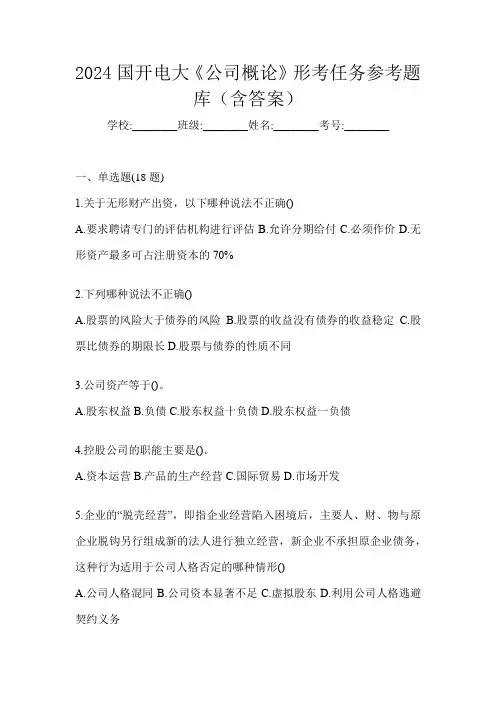 2024 国开电大《公司概论》形考任务参考题库（含答案）

学校:________班级:________姓名:________考号:________

一、单选题(18 题)

1.关于无形财产出资，以下哪种说法不正确()

A.要求聘请专门的评估机构进行评估 B.允许分期给付 C.必须作价 D.无形资产最多可占注册资本的 70%

2.下列哪种说法不正确()

A.股票的风险大于债券的风险 B.股票的收益没有债券的收益稳定 C.股票比债券的期限长 D.股票与债券的性质不同

3.公司资产等于()。

A.股东权益 B.负债 C.股东权益十负债 D.股东权益一负债

4.控股公司的职能主要是()。

A.资本运营 B.产品的生产经营 C.国际贸易 D.市场开发

5.企业的“脱壳经营”，即指企业经营陷入困境后，主要人、财、物与原企业脱钩另行组成新的法人进行独立经营，新企业不承担原企业债务，这种行为适用于公司人格否定的哪种情形()

A.公司人格混同 B.公司资本显著不足 C.虚拟股东 D.利用公司人格逃避契约义务